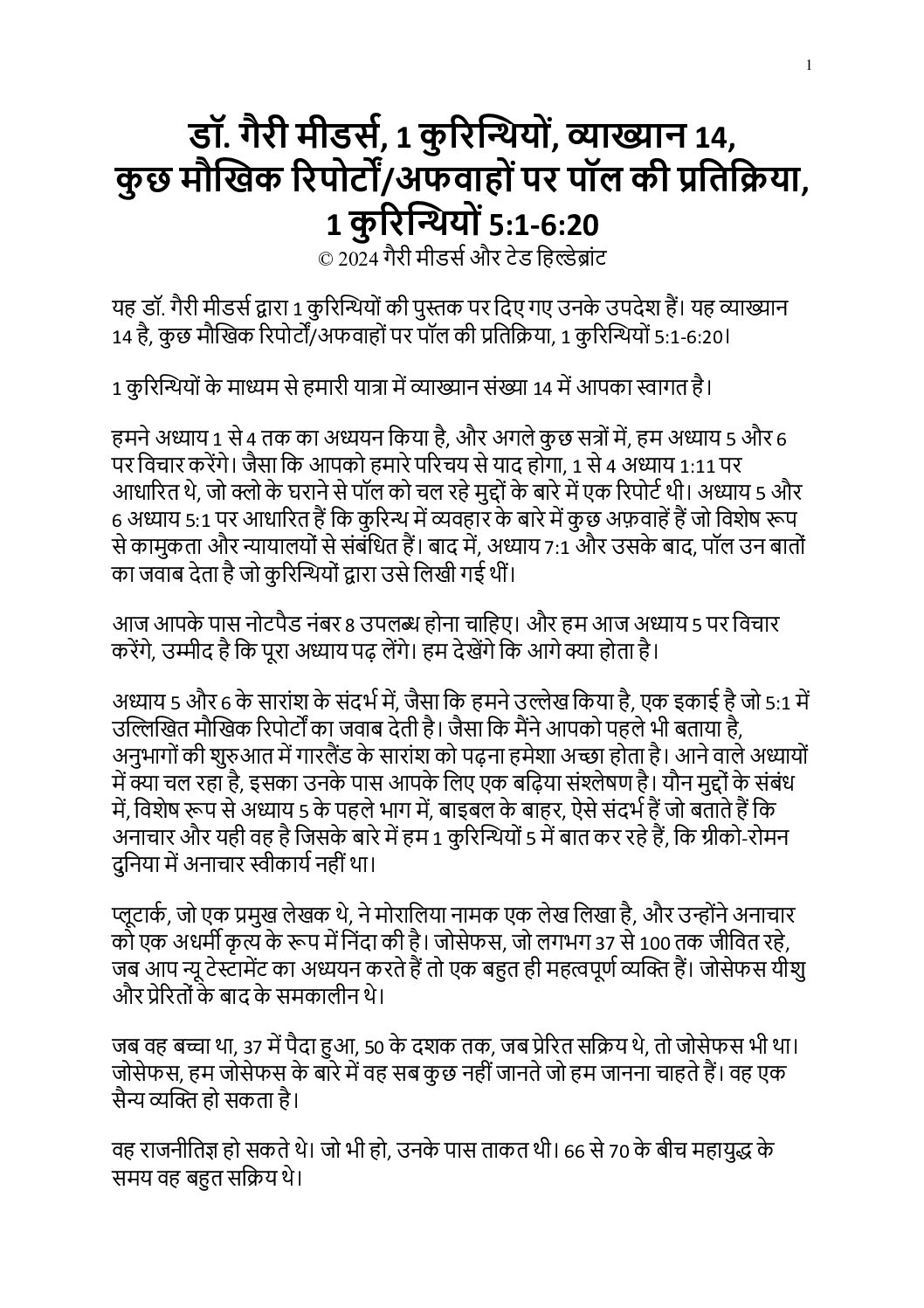 1

डॉ. गैरी मीडर्स, 1 कुरिन्थियों, व्याख्यान 14, कुछ मौखिक रिपोर्टों/अफवाहों पर पॉल की प्रतिक्रिया, 1 कुरिन्थियों 5:1-6:20

© 2024 गैरी मीडर्स और टेड हिल्डेब्रांट

यह डॉ. गैरी मीडर्स द्वारा 1 कुरिन्थियों की पुस्तक पर दिए गए उनके उपदेश हैं। यह व्याख्यान 14 है, कुछ मौखिक रिपोर्टों/अफवाहों पर पॉल की प्रतिक्रिया, 1 कुरिन्थियों 5:1-6:20।

1 कुरिन्थियों के माध्यम से हमारी यात्रा में व्याख्यान संख्या 14 में आपका स्वागत है।

हमने अध्याय 1 से 4 तक का अध्ययन किया है, और अगले कुछ सत्रों में, हम अध्याय 5 और 6 पर विचार करेंगे। जैसा कि आपको हमारे परिचय से याद होगा, 1 से 4 अध्याय 1:11 पर आधारित थे, जो क्लो के घराने से पॉल को चल रहे मुद्दों के बारे में एक रिपोर्ट थी। अध्याय 5 और 6 अध्याय 5:1 पर आधारित हैं कि कुरिन्थ में व्यवहार के बारे में कुछ अफ़वाहें हैं जो विशेष रूप से कामुकता और न्यायालयों से संबंधित हैं। बाद में, अध्याय 7:1 और उसके बाद, पॉल उन बातों का जवाब देता है जो कुरिन्थियों द्वारा उसे लिखी गई थीं।

आज आपके पास नोटपैड नंबर 8 उपलब्ध होना चाहिए। और हम आज अध्याय 5 पर विचार करेंगे, उम्मीद है कि पूरा अध्याय पढ़ लेंगे। हम देखेंगे कि आगे क्या होता है।

अध्याय 5 और 6 के सारांश के संदर्भ में, जैसा कि हमने उल्लेख किया है, एक इकाई है जो 5:1 में उल्लिखित मौखिक रिपोर्टों का जवाब देती है। जैसा कि मैंने आपको पहले भी बताया है, अनुभागों की शुरुआत में गारलैंड के सारांश को पढ़ना हमेशा अच्छा होता है। आने वाले अध्यायों में क्या चल रहा है, इसका उनके पास आपके लिए एक बढ़िया संश्लेषण है। यौन मुद्दों के संबंध में, विशेष रूप से अध्याय 5 के पहले भाग में, बाइबल के बाहर, ऐसे संदर्भ हैं जो बताते हैं कि अनाचार और यही वह है जिसके बारे में हम 1 कुरिन्थियों 5 में बात कर रहे हैं, कि ग्रीको-रोमन दुनिया में अनाचार स्वीकार्य नहीं था।

प्लूटार्क, जो एक प्रमुख लेखक थे, ने मोरालिया नामक एक लेख लिखा है, और उन्होंने अनाचार को एक अधर्मी कृत्य के रूप में निंदा की है। जोसेफस, जो लगभग 37 से 100 तक जीवित रहे, जब आप न्यू टेस्टामेंट का अध्ययन करते हैं तो एक बहुत ही महत्वपूर्ण व्यक्ति हैं। जोसेफस यीशु और प्रेरितों के बाद के समकालीन थे।

जब वह बच्चा था, 37 में पैदा हुआ, 50 के दशक तक, जब प्रेरित सक्रिय थे, तो जोसेफस भी था। जोसेफस, हम जोसेफस के बारे में वह सब कुछ नहीं जानते जो हम जानना चाहते हैं। वह एक सैन्य व्यक्ति हो सकता है।

वह राजनीतिज्ञ हो सकते थे। जो भी हो, उनके पास ताकत थी। 66 से 70 के बीच महायुद्ध के समय वह बहुत सक्रिय थे।